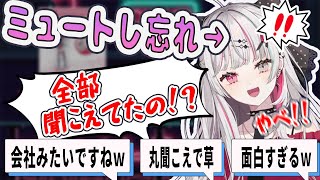 ミュートし忘れ→

!!

全部
聞こえてたの!?

やべ!!

会社みたいですねw

丸聞こえで草

面白すぎるw